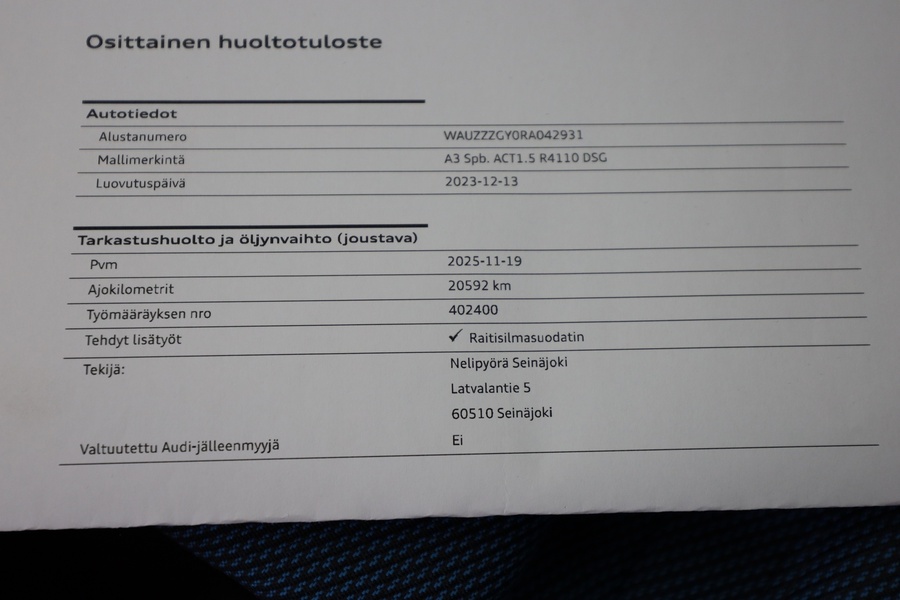 Osittainen huoltotuloste

Autotiedot
Alustanumero
WAUZZZGY0RA042931
Mallimerkintä
A3 Spb. ACT1.5 R4110 DSG
Luovutuspäivä
2023-12-13

Tarkastushuolto ja öljynvaihto (joustava)
Pvm
2025-11-19
Ajokilometrit
20592 km
Työmääräyksen nro
402400
Tehdyt lisätyöt
✓ Raitisilmasuodatin
Tekijä:
Nelipyörä Seinäjoki
Latvalantie 5
60510 Seinäjoki
Valtuutettu Audi-jälleenmyyjä
Ei